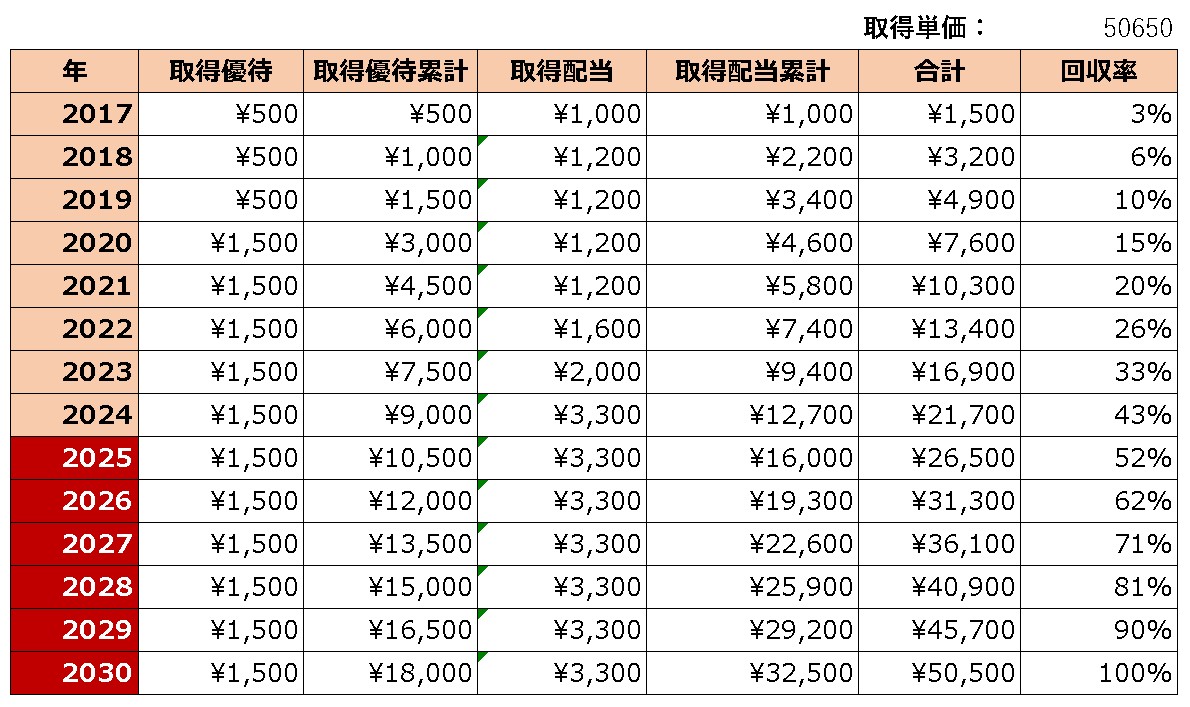 取得単価：　50650

| 年 | 取得優待 | 取得優待累計 | 取得配当 | 取得配当累計 | 合計 | 回収率 |
|---|---|---|---|---|---|---|
| 2017 | ¥500 | ¥500 | ¥1,000 | ¥1,000 | ¥1,500 | 3% |
| 2018 | ¥500 | ¥1,000 | ¥1,200 | ¥2,200 | ¥3,200 | 6% |
| 2019 | ¥500 | ¥1,500 | ¥1,200 | ¥3,400 | ¥4,900 | 10% |
| 2020 | ¥1,500 | ¥3,000 | ¥1,200 | ¥4,600 | ¥7,600 | 15% |
| 2021 | ¥1,500 | ¥4,500 | ¥1,200 | ¥5,800 | ¥10,300 | 20% |
| 2022 | ¥1,500 | ¥6,000 | ¥1,600 | ¥7,400 | ¥13,400 | 26% |
| 2023 | ¥1,500 | ¥7,500 | ¥2,000 | ¥9,400 | ¥16,900 | 33% |
| 2024 | ¥1,500 | ¥9,000 | ¥3,300 | ¥12,700 | ¥21,700 | 43% |
| 2025 | ¥1,500 | ¥10,500 | ¥3,300 | ¥16,000 | ¥26,500 | 52% |
| 2026 | ¥1,500 | ¥12,000 | ¥3,300 | ¥19,300 | ¥31,300 | 62% |
| 2027 | ¥1,500 | ¥13,500 | ¥3,300 | ¥22,600 | ¥36,100 | 71% |
| 2028 | ¥1,500 | ¥15,000 | ¥3,300 | ¥25,900 | ¥40,900 | 81% |
| 2029 | ¥1,500 | ¥16,500 | ¥3,300 | ¥29,200 | ¥45,700 | 90% |
| 2030 | ¥1,500 | ¥18,000 | ¥3,300 | ¥32,500 | ¥50,500 | 100% |